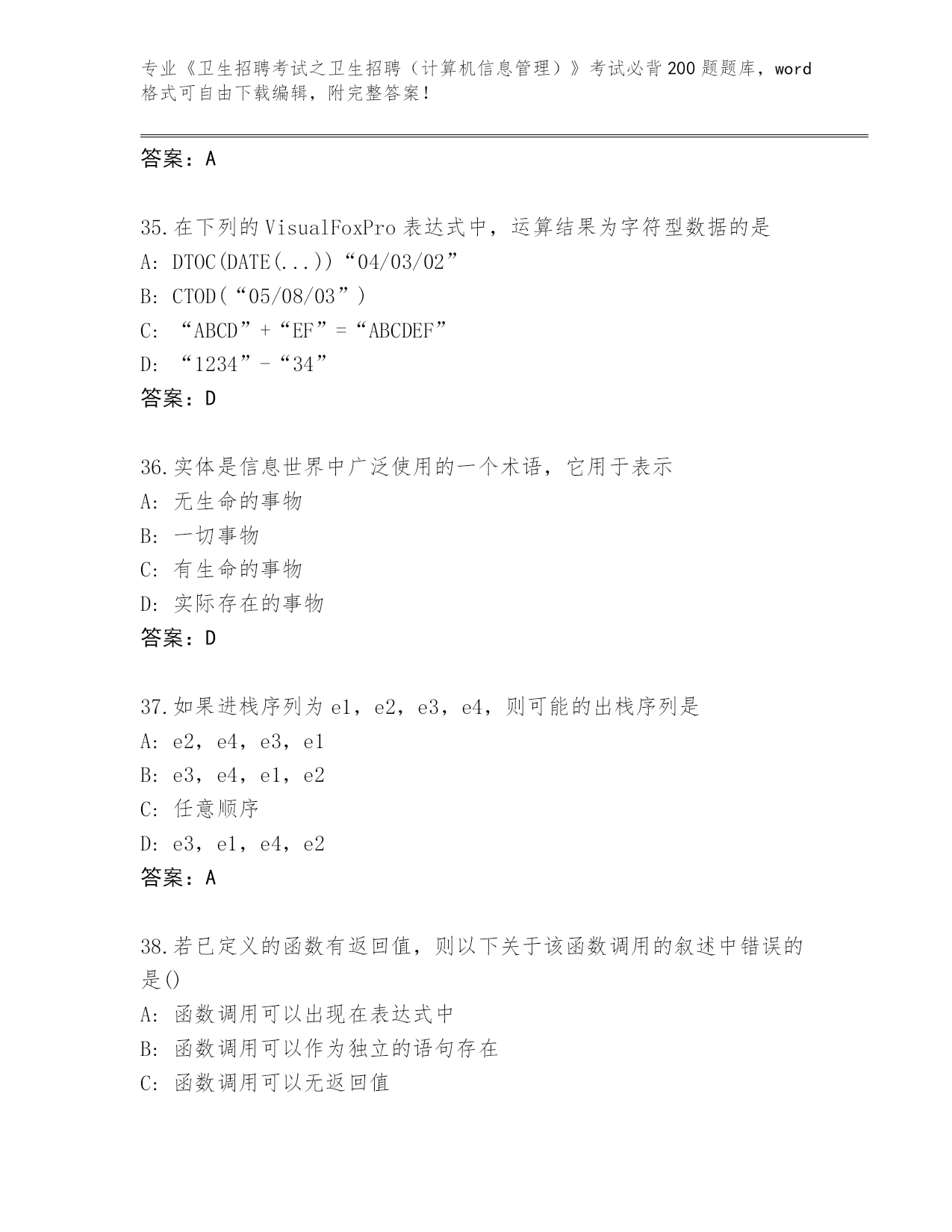 专业《卫生招聘考试之卫生招聘（计算机信息管理）》考试必背200题题库，word格式可自由下载编辑，附完整答案！

答案：A

35.在下列的VisualFoxPro表达式中，运算结果为字符型数据的是
A: DTOC(DATE(...))“04/03/02”
B: CTOD(“05/08/03”)
C: “ABCD”+“EF”=“ABCDEF”
D: “1234”-“34”
答案：D

36.实体是信息世界中广泛使用的一个术语，它用于表示
A: 无生命的事物
B: 一切事物
C: 有生命的事物
D: 实际存在的事物
答案：D

37.如果进栈序列为e1，e2，e3，e4，则可能的出栈序列是
A: e2，e4，e3，e1
B: e3，e4，e1，e2
C: 任意顺序
D: e3，e1，e4，e2
答案：A

38.若已定义的函数有返回值，则以下关于该函数调用的叙述中错误的是()
A: 函数调用可以出现在表达式中
B: 函数调用可以作为独立的语句存在
C: 函数调用可以无返回值